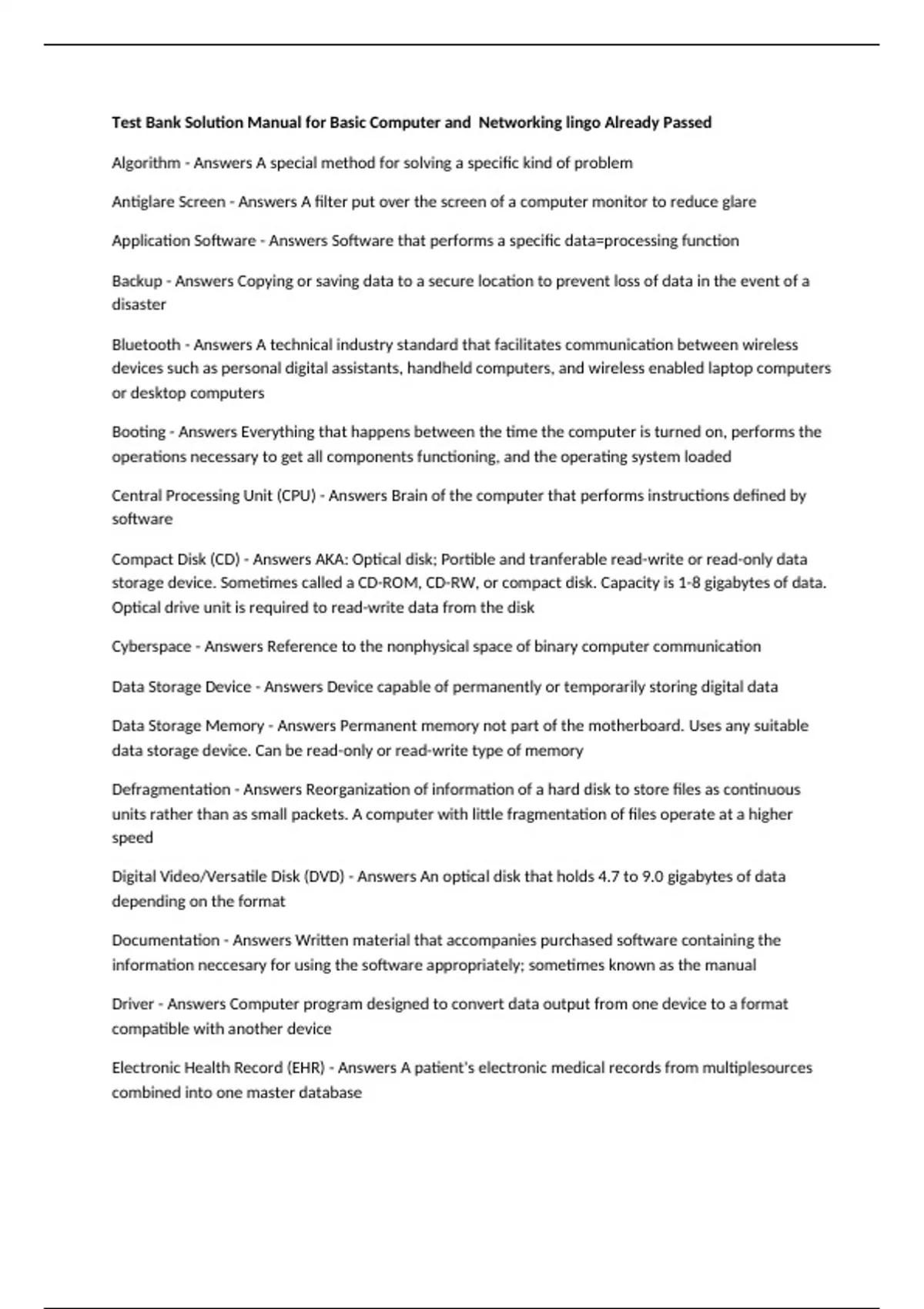 Test Bank Solution Manual for Basic Computer and  Networking lingo Already Passed

Algorithm - Answers A special method for solving a specific kind of problem

Antiglare Screen - Answers A filter put over the screen of a computer monitor to reduce glare

Application Software - Answers Software that performs a specific data=processing function

Backup - Answers Copying or saving data to a secure location to prevent loss of data in the event of a disaster

Bluetooth - Answers A technical industry standard that facilitates communication between wireless devices such as personal digital assistants, handheld computers, and wireless enabled laptop computers or desktop computers

Booting - Answers Everything that happens between the time the computer is turned on, performs the operations necessary to get all components functioning, and the operating system loaded

Central Processing Unit (CPU) - Answers Brain of the computer that performs instructions defined by software

Compact Disk (CD) - Answers AKA: Optical disk; Portible and tranferable read-write or read-only data storage device. Sometimes called a CD-ROM, CD-RW, or compact disk. Capacity is 1-8 gigabytes of data. Optical drive unit is required to read-write data from the disk

Cyberspace - Answers Reference to the nonphysical space of binary computer communication

Data Storage Device - Answers Device capable of permanently or temporarily storing digital data

Data Storage Memory - Answers Permanent memory not part of the motherboard. Uses any suitable data storage device. Can be read-only or read-write type of memory

Defragmentation - Answers Reorganization of information of a hard disk to store files as continuous units rather than as small packets. A computer with little fragmentation of files operate at a higher speed

Digital Video/Versatile Disk (DVD) - Answers An optical disk that holds 4.7 to 9.0 gigabytes of data depending on the format

Documentation - Answers Written material that accompanies purchased software containing the information neccesary for using the software appropriately; sometimes known as the manual

Driver - Answers Computer program designed to convert data output from one device to a format compatible with another device

Electronic Health Record (EHR) - Answers A patient's electronic medical records from multiplesources combined into one master database